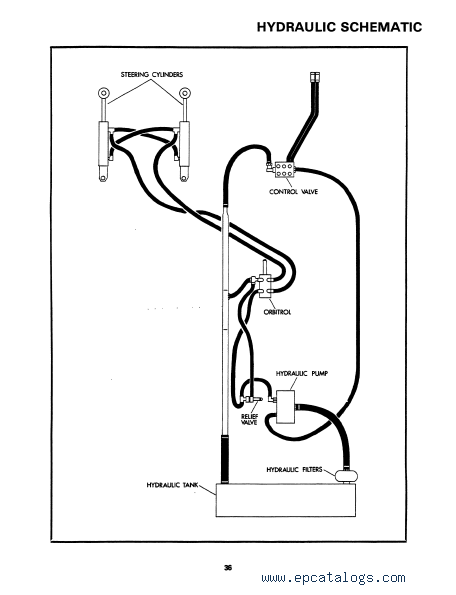 HYDRAULIC SCHEMATIC

STEERING CYLINDERS

CONTROL VALVE

ORBITROL

HYDRAULIC PUMP

RELIEF VALVE

HYDRAULIC FILTERS

HYDRAULIC TANK

36

www.epcatalogs.com